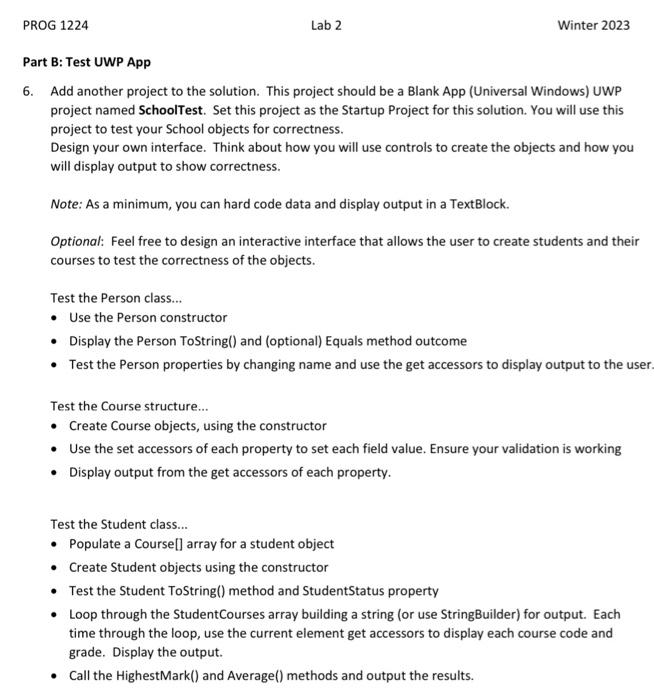 PROG 1224 Lab 2 Winter 2023

Part B: Test UWP App

6. Add another project to the solution. This project should be a Blank App (Universal Windows) UWP project named SchoolTest. Set this project as the Startup Project for this solution. You will use this project to test your School objects for correctness.
Design your own interface. Think about how you will use controls to create the objects and how you will display output to show correctness.

Note: As a minimum, you can hard code data and display output in a TextBlock.

Optional: Feel free to design an interactive interface that allows the user to create students and their courses to test the correctness of the objects.

Test the Person class...
• Use the Person constructor
• Display the Person ToString() and (optional) Equals method outcome
• Test the Person properties by changing name and use the get accessors to display output to the user.

Test the Course structure...
• Create Course objects, using the constructor
• Use the set accessors of each property to set each field value. Ensure your validation is working
• Display output from the get accessors of each property.

Test the Student class...
• Populate a Course[] array for a student object
• Create Student objects using the constructor
• Test the Student ToString() method and StudentStatus property
• Loop through the StudentCourses array building a string (or use StringBuilder) for output. Each time through the loop, use the current element get accessors to display each course code and grade. Display the output.
• Call the HighestMark() and Average() methods and output the results.